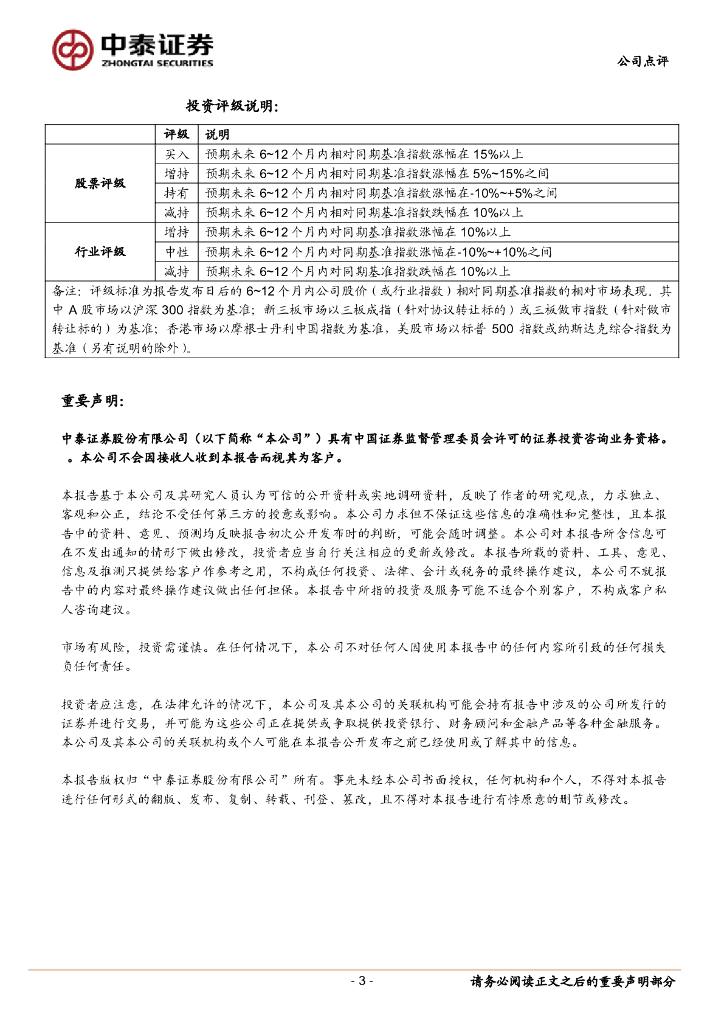 中泰证券
ZHONGTAI SECURITIES

公司点评

投资评级说明：

| | 评级 | 说明 |
|---|---|---|
| 股票评级 | 买入 | 预期未来 6~12 个月内相对同期基准指数涨幅在 15%以上 |
| | 增持 | 预期未来 6~12 个月内相对同期基准指数涨幅在 5%~15%之间 |
| | 持有 | 预期未来 6~12 个月内相对同期基准指数涨幅在-10%~+5%之间 |
| | 减持 | 预期未来 6~12 个月内相对同期基准指数跌幅在 10%以上 |
| 行业评级 | 增持 | 预期未来 6~12 个月内对同期基准指数涨幅在 10%以上 |
| | 中性 | 预期未来 6~12 个月内对同期基准指数涨幅在-10%~+10%之间 |
| | 减持 | 预期未来 6~12 个月内对同期基准指数跌幅在 10%以上 |

备注：评级标准为报告发布日后的 6~12 个月内公司股价（或行业指数）相对同期基准指数的相对市场表现。其中 A 股市场以沪深 300 指数为基准；新三板市场以三板成指（针对协议转让标的）或三板做市指数（针对做市转让标的）为基准；香港市场以摩根士丹利中国指数为基准，美股市场以标普 500 指数或纳斯达克综合指数为基准（另有说明的除外）。

重要声明：

中泰证券股份有限公司（以下简称“本公司”）具有中国证券监督管理委员会许可的证券投资咨询业务资格。。本公司不会因接收人收到本报告而视其为客户。

本报告基于本公司及其研究人员认为可信的公开资料或实地调研资料，反映了作者的研究观点，力求独立、客观和公正，结论不受任何第三方的授意或影响。本公司力求但不保证这些信息的准确性和完整性，且本报告中的资料、意见、预测均反映报告初次公开发布时的判断，可能会随时调整。本公司对本报告所含信息可在不发出通知的情形下做出修改，投资者应当自行关注相应的更新或修改。本报告所载的资料、工具、意见、信息及推测只提供给客户作参考之用，不构成任何投资、法律、会计或税务的最终操作建议，本公司不就报告中的内容对最终操作建议做出任何担保。本报告中所指的投资及服务可能不适合个别客户，不构成客户私人咨询建议。

市场有风险，投资需谨慎。在任何情况下，本公司不对任何人因使用本报告中的任何内容所引致的任何损失负任何责任。

投资者应注意，在法律允许的情况下，本公司及其本公司的关联机构可能会持有报告中涉及的公司所发行的证券并进行交易，并可能为这些公司正在提供或争取提供投资银行、财务顾问和金融产品等各种金融服务。本公司及其本公司的关联机构或个人可能在本报告公开发布之前已经使用或了解其中的信息。

本报告版权归“中泰证券股份有限公司”所有。事先未经本公司书面授权，任何机构和个人，不得对本报告进行任何形式的翻版、发布、复制、转载、刊登、篡改，且不得对本报告进行有悖原意的删节或修改。

- 3 -

请务必阅读正文之后的重要声明部分